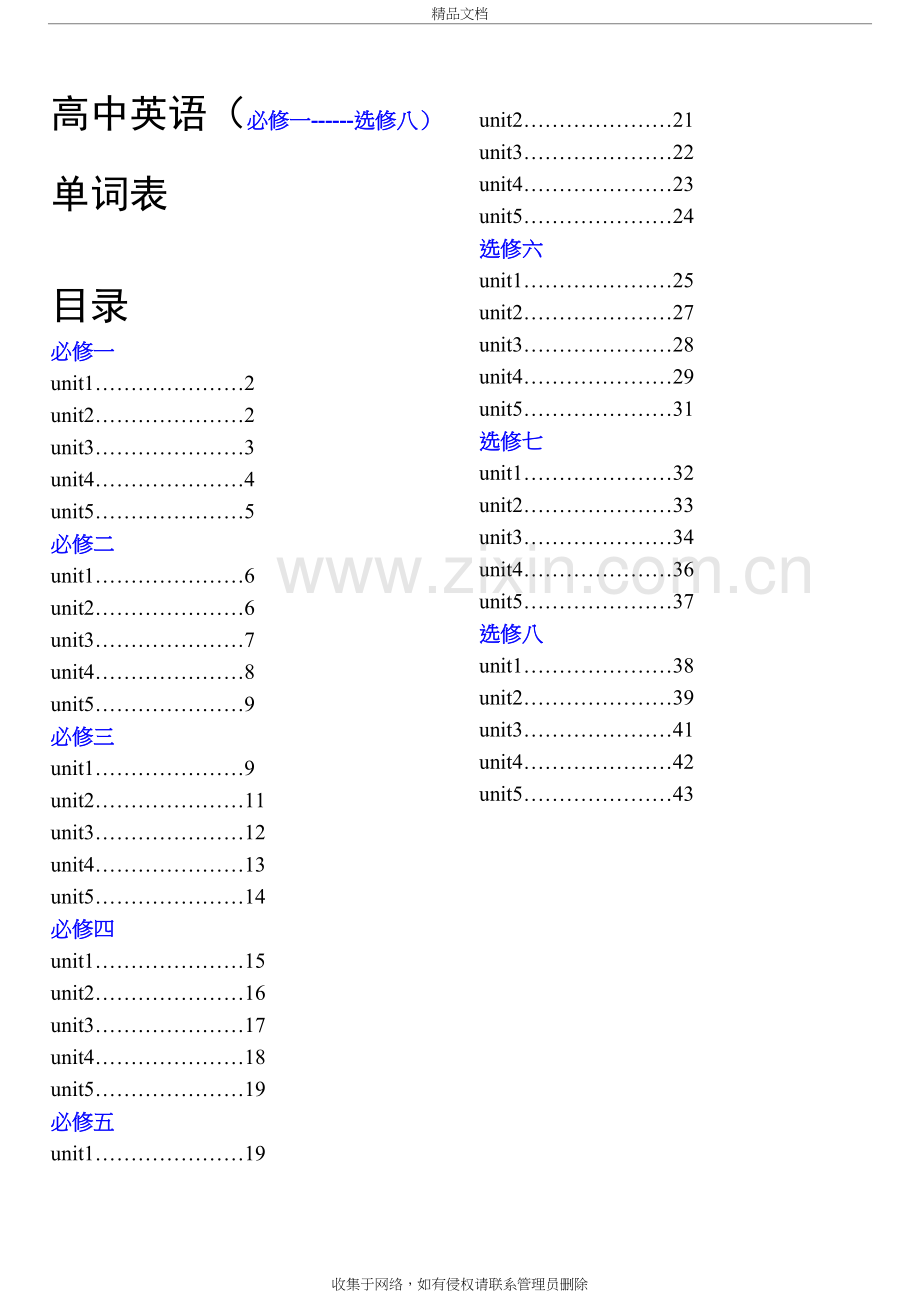 精品文档

高中英语（必修一------选修八）

单词表

目录

必修一

unit1…………………2

unit2…………………2

unit3…………………3

unit4…………………4

unit5…………………5

必修二

unit1…………………6

unit2…………………6

unit3…………………7

unit4…………………8

unit5…………………9

必修三

unit1…………………9

unit2…………………11

unit3…………………12

unit4…………………13

unit5…………………14

必修四

unit1…………………15

unit2…………………16

unit3…………………17

unit4…………………18

unit5…………………19

必修五

unit1…………………19

unit2…………………21

unit3…………………22

unit4…………………23

unit5…………………24

选修六

unit1…………………25

unit2…………………27

unit3…………………28

unit4…………………29

unit5…………………31

选修七

unit1…………………32

unit2…………………33

unit3…………………34

unit4…………………36

unit5…………………37

选修八

unit1…………………38

unit2…………………39

unit3…………………41

unit4…………………42

unit5…………………43

www.zixin.com.cn

收集于网络，如有侵权请联系管理员删除